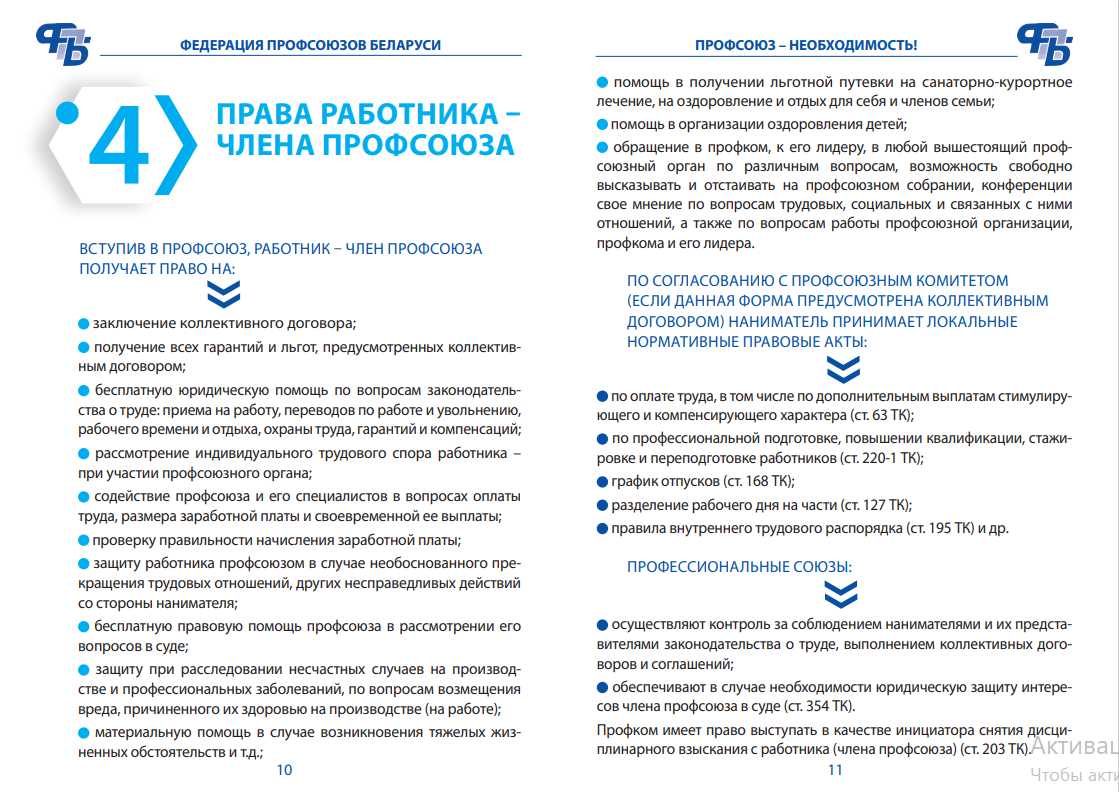 ФЕДЕРАЦИЯ ПРОФСОЮЗОВ БЕЛАРУСИ

4

ПРАВА РАБОТНИКА – ЧЛЕНА ПРОФСОЮЗА

ВСТУПИВ В ПРОФСОЮЗ, РАБОТНИК – ЧЛЕН ПРОФСОЮЗА ПОЛУЧАЕТ ПРАВО НА:

заключение коллективного договора;

получение всех гарантий и льгот, предусмотренных коллективным договором;

бесплатную юридическую помощь по вопросам законодательства о труде: приема на работу, переводов по работе и увольнению, рабочего времени и отдыха, охраны труда, гарантий и компенсаций;

рассмотрение индивидуального трудового спора работника – при участии профсоюзного органа;

содействие профсоюза и его специалистов в вопросах оплаты труда, размера заработной платы и своевременной ее выплаты;

проверку правильности начисления заработной платы;

защиту работника профсоюзом в случае необоснованного прекращения трудовых отношений, других несправедливых действий со стороны нанимателя;

бесплатную правовую помощь профсоюза в рассмотрении его вопросов в суде;

защиту при расследовании несчастных случаев на производстве и профессиональных заболеваний, по вопросам возмещения вреда, причиненного их здоровью на производстве (на работе);

материальную помощь в случае возникновения тяжелых жизненных обстоятельств и т.д.;

10

ПРОФСОЮЗ – НЕОБХОДИМОСТЬ!

помощь в получении льготной путевки на санаторно-курортное лечение, на оздоровление и отдых для себя и членов семьи;

помощь в организации оздоровления детей;

обращение в профком, к его лидеру, в любой вышестоящий профсоюзный орган по различным вопросам, возможность свободно высказывать и отстаивать на профсоюзном собрании, конференции свое мнение по вопросам трудовых, социальных и связанных с ними отношений, а также по вопросам работы профсоюзной организации, профкома и его лидера.

ПО СОГЛАСОВАНИЮ С ПРОФСОЮЗНЫМ КОМИТЕТОМ (ЕСЛИ ДАННАЯ ФОРМА ПРЕДУСМОТРЕНА КОЛЛЕКТИВНЫМ ДОГОВОРОМ) НАНИМАТЕЛЬ ПРИНИМАЕТ ЛОКАЛЬНЫЕ НОРМАТИВНЫЕ ПРАВОВЫЕ АКТЫ:

по оплате труда, в том числе по дополнительным выплатам стимулирующего и компенсирующего характера (ст. 63 ТК);

по профессиональной подготовке, повышении квалификации, стажировке и переподготовке работников (ст. 220-1 ТК);

график отпусков (ст. 168 ТК);

разделение рабочего дня на части (ст. 127 ТК);

правила внутреннего трудового распорядка (ст. 195 ТК) и др.

ПРОФЕССИОНАЛЬНЫЕ СОЮЗЫ:

осуществляют контроль за соблюдением нанимателями и их представителями законодательства о труде, выполнением коллективных договоров и соглашений;

обеспечивают в случае необходимости юридическую защиту интересов члена профсоюза в суде (ст. 354 ТК).

Профком имеет право выступать в качестве инициатора снятия дисциплинарного взыскания с работника (члена профсоюза) (ст. 203 ТК).

11

Активац
Чтобы акти